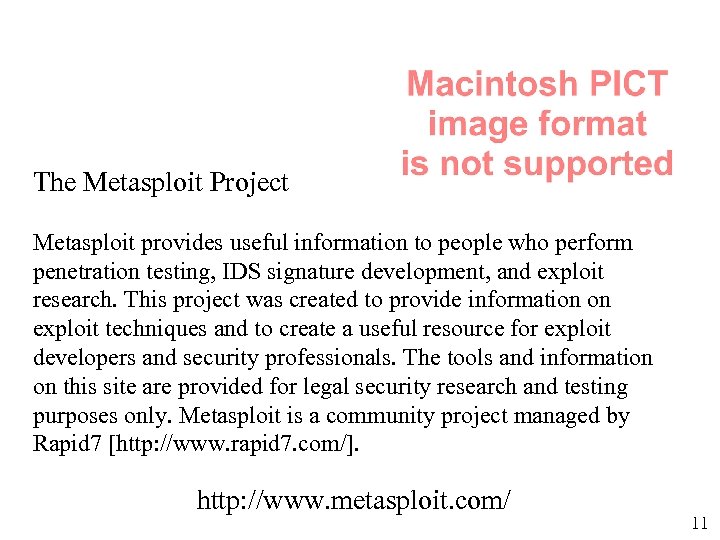 Macintosh PICT image format is not supported

The Metasploit Project

Metasploit provides useful information to people who perform penetration testing, IDS signature development, and exploit research. This project was created to provide information on exploit techniques and to create a useful resource for exploit developers and security professionals. The tools and information on this site are provided for legal security research and testing purposes only. Metasploit is a community project managed by Rapid7 [http://www.rapid7.com/].

http://www.metasploit.com/

11